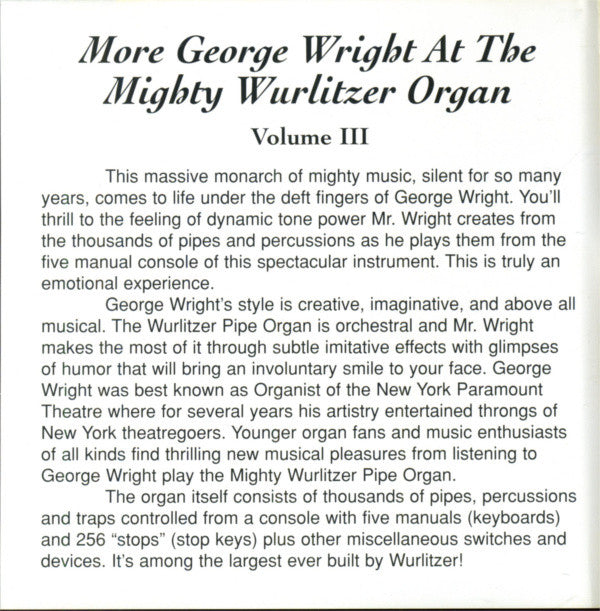 More George Wright At The Mighty Wurlitzer Organ

Volume III

This massive monarch of mighty music, silent for so many years, comes to life under the deft fingers of George Wright. You'll thrill to the feeling of dynamic tone power Mr. Wright creates from the thousands of pipes and percussions as he plays them from the five manual console of this spectacular instrument. This is truly an emotional experience.

George Wright's style is creative, imaginative, and above all musical. The Wurlitzer Pipe Organ is orchestral and Mr. Wright makes the most of it through subtle imitative effects with glimpses of humor that will bring an involuntary smile to your face. George Wright was best known as Organist of the New York Paramount Theatre where for several years his artistry entertained throngs of New York theatregoers. Younger organ fans and music enthusiasts of all kinds find thrilling new musical pleasures from listening to George Wright play the Mighty Wurlitzer Pipe Organ.

The organ itself consists of thousands of pipes, percussions and traps controlled from a console with five manuals (keyboards) and 256 "stops" (stop keys) plus other miscellaneous switches and devices. It's among the largest ever built by Wurlitzer!